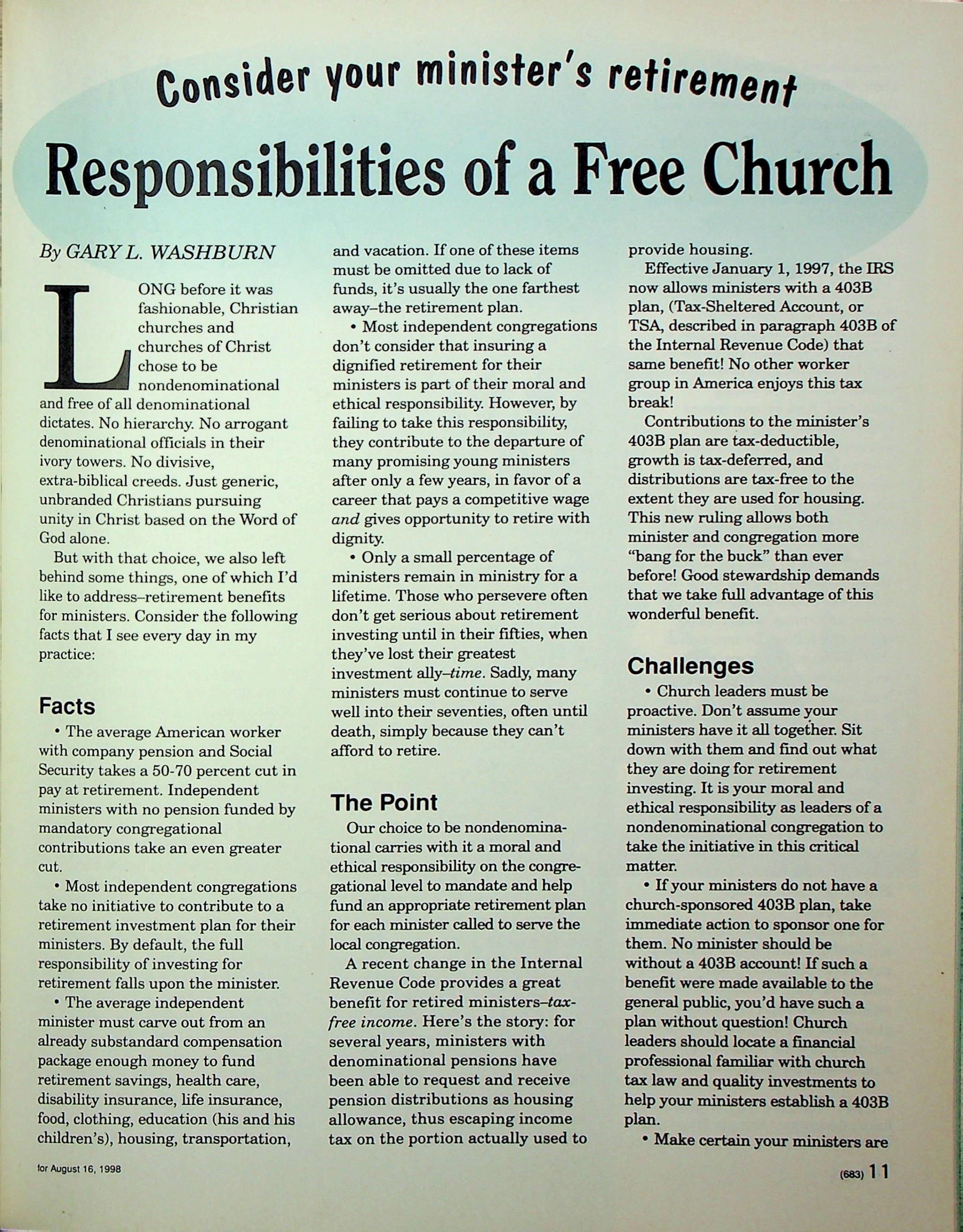 Consider your minister's retirement

Responsibilities of a Free Church

By GARY L. WASHBURN

LONG before it was fashionable, Christian churches and churches of Christ chose to be nondenominational and free of all denominational dictates. No hierarchy. No arrogant denominational officials in their ivory towers. No divisive, extra-biblical creeds. Just generic, unbranded Christians pursuing unity in Christ based on the Word of God alone.

But with that choice, we also left behind some things, one of which I'd like to address–retirement benefits for ministers. Consider the following facts that I see every day in my practice:

Facts

• The average American worker with company pension and Social Security takes a 50-70 percent cut in pay at retirement. Independent ministers with no pension funded by mandatory congregational contributions take an even greater cut.

• Most independent congregations take no initiative to contribute to a retirement investment plan for their ministers. By default, the full responsibility of investing for retirement falls upon the minister.

• The average independent minister must carve out from an already substandard compensation package enough money to fund retirement savings, health care, disability insurance, life insurance, food, clothing, education (his and his children's), housing, transportation, and vacation. If one of these items must be omitted due to lack of funds, it's usually the one farthest away–the retirement plan.

• Most independent congregations don't consider that insuring a dignified retirement for their ministers is part of their moral and ethical responsibility. However, by failing to take this responsibility, they contribute to the departure of many promising young ministers after only a few years, in favor of a career that pays a competitive wage and gives opportunity to retire with dignity.

• Only a small percentage of ministers remain in ministry for a lifetime. Those who persevere often don't get serious about retirement investing until in their fifties, when they've lost their greatest investment ally–time. Sadly, many ministers must continue to serve well into their seventies, often until death, simply because they can't afford to retire.

The Point

Our choice to be nondenominational carries with it a moral and ethical responsibility on the congregational level to mandate and help fund an appropriate retirement plan for each minister called to serve the local congregation.

A recent change in the Internal Revenue Code provides a great benefit for retired ministers–tax-free income. Here's the story: for several years, ministers with denominational pensions have been able to request and receive pension distributions as housing allowance, thus escaping income tax on the portion actually used to provide housing.

Effective January 1, 1997, the IRS now allows ministers with a 403B plan, (Tax-Sheltered Account, or TSA, described in paragraph 403B of the Internal Revenue Code) that same benefit! No other worker group in America enjoys this tax break!

Contributions to the minister's 403B plan are tax-deductible, growth is tax-deferred, and distributions are tax-free to the extent they are used for housing. This new ruling allows both minister and congregation more "bang for the buck" than ever before! Good stewardship demands that we take full advantage of this wonderful benefit.

Challenges

• Church leaders must be proactive. Don't assume your ministers have it all together. Sit down with them and find out what they are doing for retirement investing. It is your moral and ethical responsibility as leaders of a nondenominational congregation to take the initiative in this critical matter.

• If your ministers do not have a church-sponsored 403B plan, take immediate action to sponsor one for them. No minister should be without a 403B account! If such a benefit were made available to the general public, you'd have such a plan without question! Church leaders should locate a financial professional familiar with church tax law and quality investments to help your ministers establish a 403B plan.

• Make certain your ministers are

for August 16, 1998

(683) 11